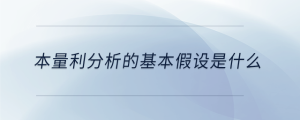 本量利分析的基本假设是什么